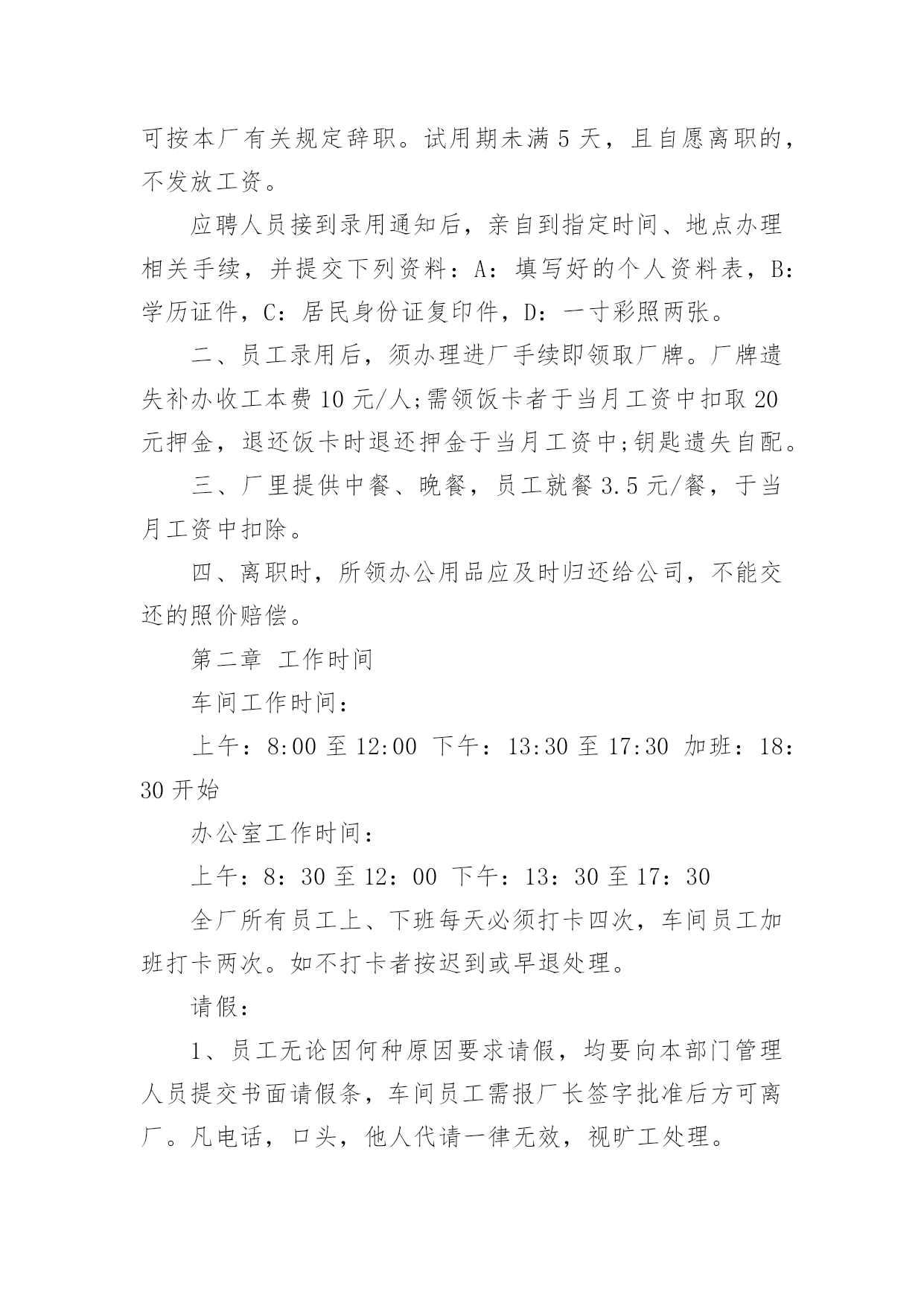 可按本厂有关规定辞职。试用期未满 5 天，且自愿离职的，不发放工资。

应聘人员接到录用通知后，亲自到指定时间、地点办理相关手续，并提交下列资料：A：填写好的个人资料表，B：学历证件，C：居民身份证复印件，D：一寸彩照两张。

二、员工录用后，须办理进厂手续即领取厂牌。厂牌遗失补办收工本费 10 元/人;需领饭卡者于当月工资中扣取 20 元押金，退还饭卡时退还押金于当月工资中;钥匙遗失自配。

三、厂里提供中餐、晚餐，员工就餐 3.5 元/餐，于当月工资中扣除。

四、离职时，所领办公用品应及时归还给公司，不能交还的照价赔偿。

第二章 工作时间

车间工作时间：

上午：8:00 至 12:00 下午：13:30 至 17:30 加班：18:30 开始

办公室工作时间：

上午：8：30 至 12：00 下午：13：30 至 17：30

全厂所有员工上、下班每天必须打卡四次，车间员工加班打卡两次。如不打卡者按迟到或早退处理。

请假：

1、员工无论因何种原因要求请假，均要向本部门管理人员提交书面请假条，车间员工需报厂长签字批准后方可离厂。凡电话，口头，他人代请一律无效，视旷工处理。